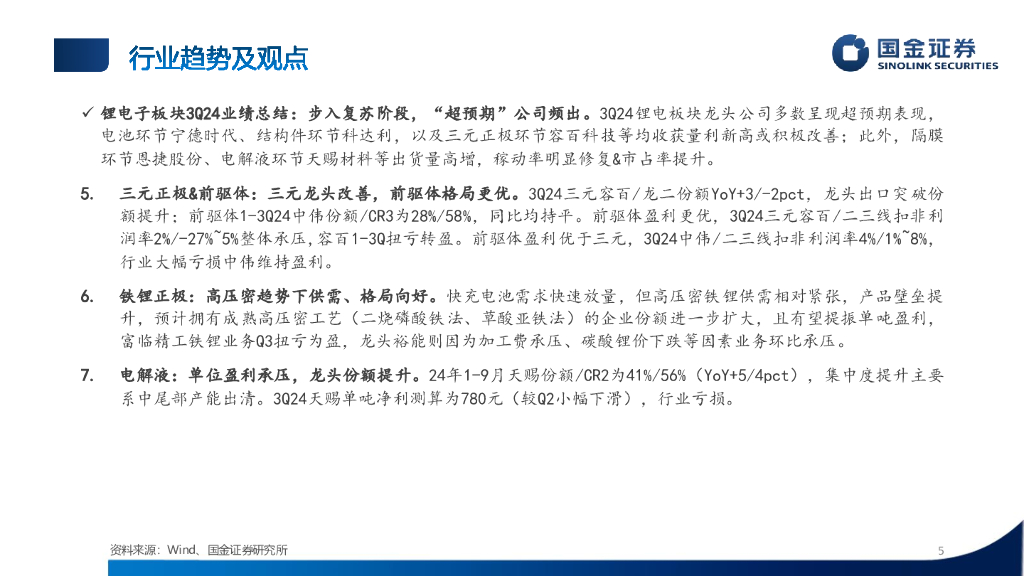 行业趋势及观点

国金证券
SINOLINK SECURITIES

✓ 锂电子板块3Q24业绩总结：步入复苏阶段，“超预期”公司频出。3Q24锂电板块龙头公司多数呈现超预期表现，电池环节宁德时代、结构件环节科达利，以及三元正极环节容百科技等均收获量利新高或积极改善；此外，隔膜环节恩捷股份、电解液环节天赐材料等出货量高增，稼动率明显修复&市占率提升。

5. 三元正极&前驱体：三元龙头改善，前驱体格局更优。3Q24三元容百/龙二份额YoY+3/-2pct，龙头出口突破份额提升；前驱体1-3Q24中伟份额/CR3为28%/58%，同比均持平。前驱体盈利更优，3Q24三元容百/二三线扣非利润率2%/-27%~5%整体承压，容百1-3Q扭亏转盈。前驱体盈利优于三元，3Q24中伟/二三线扣非利润率4%/1%~8%，行业大幅亏损中伟维持盈利。

6. 铁锂正极：高压密趋势下供需、格局向好。快充电池需求快速放量，但高压密铁锂供需相对紧张，产品壁垒提升，预计拥有成熟高压密工艺（二烧磷酸铁法、草酸亚铁法）的企业份额进一步扩大，且有望提振单吨盈利，富临精工铁锂业务Q3扭亏为盈，龙头裕能则因为加工费承压、碳酸锂价下跌等因素业务环比承压。

7. 电解液：单位盈利承压，龙头份额提升。24年1-9月天赐份额/CR2为41%/56%（YoY+5/4pct），集中度提升主要系中尾部产能出清。3Q24天赐单吨净利测算为780元（较Q2小幅下滑），行业亏损。

资料来源：Wind、国金证券研究所

5